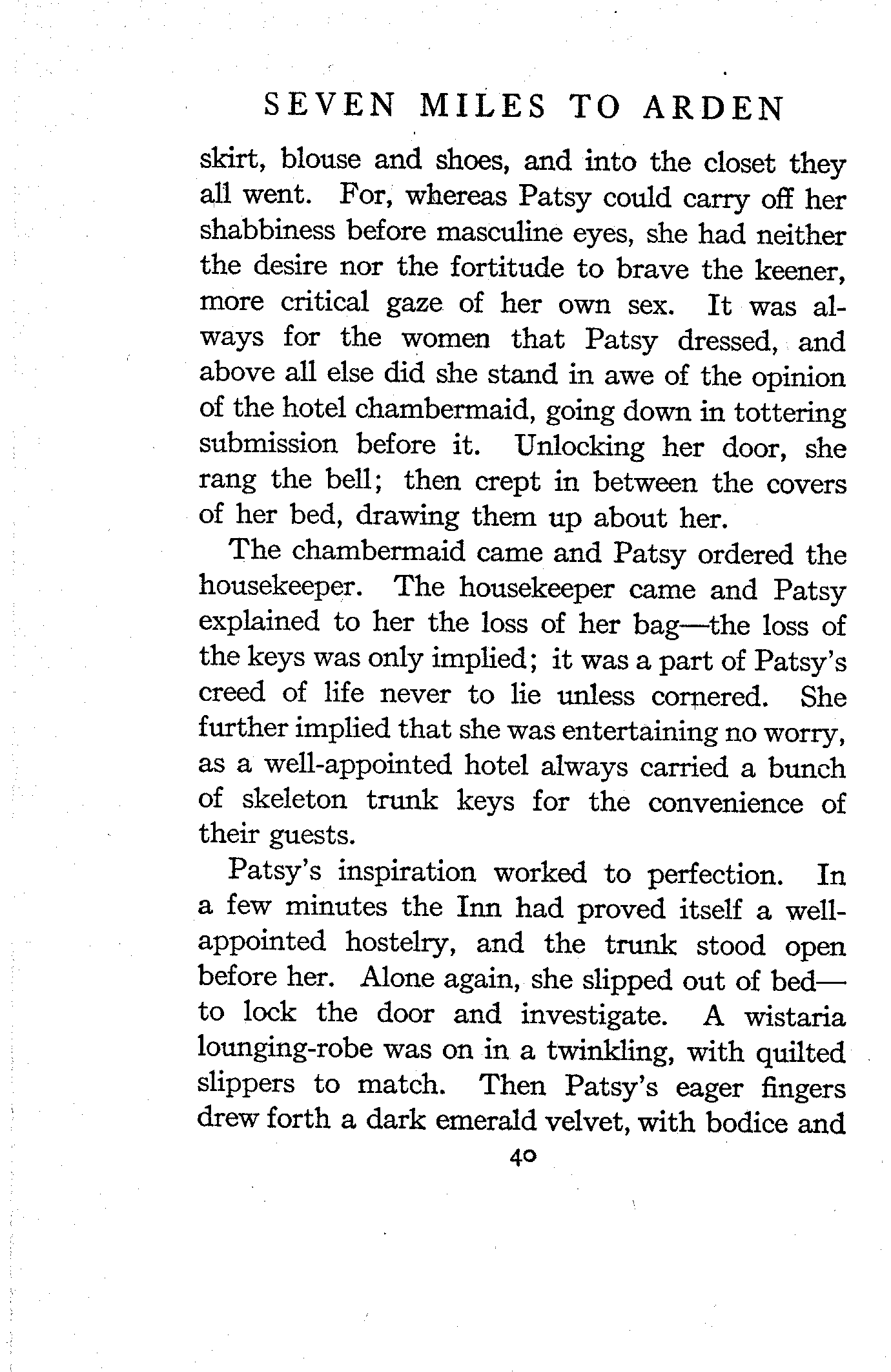 SEVEN MILES TO ARDEN

skirt, blouse and shoes, and into the closet they all went. For, whereas Patsy could carry off her shabbiness before masculine eyes, she had neither the desire nor the fortitude to brave the keener, more critical gaze of her own sex. It was always for the women that Patsy dressed, and above all else did she stand in awe of the opinion of the hotel chambermaid, going down in tottering submission before it. Unlocking her door, she rang the bell; then crept in between the covers of her bed, drawing them up about her.

The chambermaid came and Patsy ordered the housekeeper. The housekeeper came and Patsy explained to her the loss of her bag—the loss of the keys was only implied; it was a part of Patsy's creed of life never to lie unless cornered. She further implied that she was entertaining no worry, as a well-appointed hotel always carried a bunch of skeleton trunk keys for the convenience of their guests.

Patsy's inspiration worked to perfection. In a few minutes the Inn had proved itself a well-appointed hostelry, and the trunk stood open before her. Alone again, she slipped out of bed—to lock the door and investigate. A wistaria lounging-robe was on in a twinkling, with quilted slippers to match. Then Patsy's eager fingers drew forth a dark emerald velvet, with bodice and

40